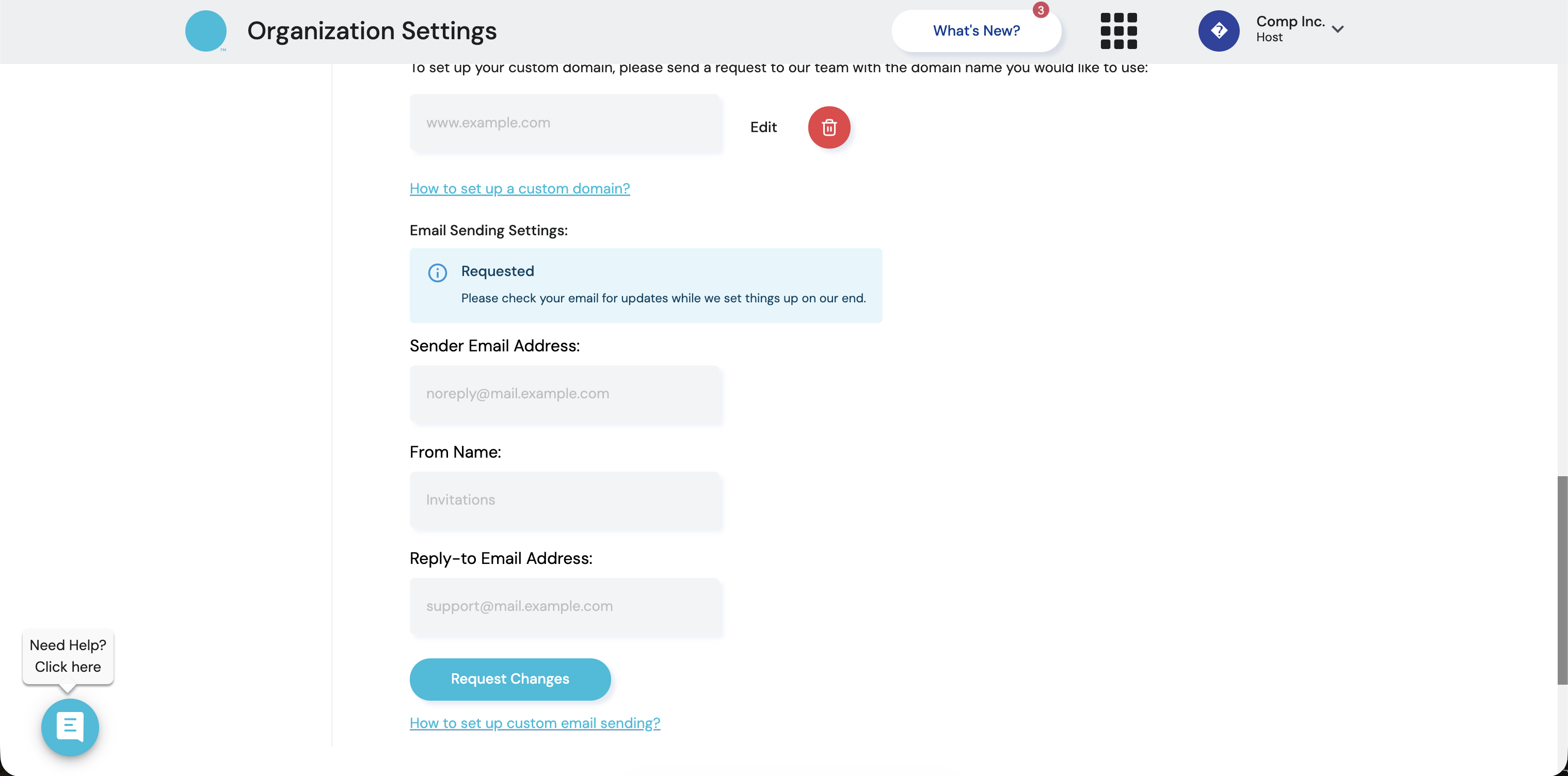 Organization Settings

What's New? 3

Comp Inc.
Host

To set up your custom domain, please send a request to our team with the domain name you would like to use:

www.example.com

Edit

How to set up a custom domain?

Email Sending Settings:

Requested
Please check your email for updates while we set things up on our end.

Sender Email Address:

noreply@mail.example.com

From Name:

Invitations

Reply-to Email Address:

support@mail.example.com

Request Changes

How to set up custom email sending?

Need Help?
Click here